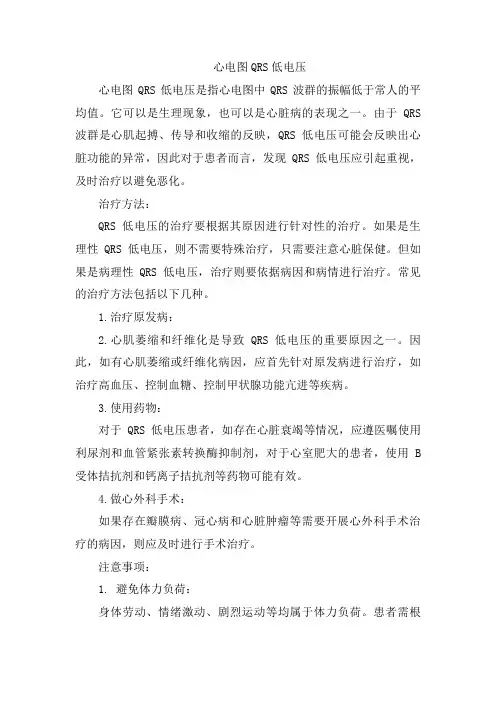 心电图QRS低电压

心电图 QRS 低电压是指心电图中 QRS 波群的振幅低于常人的平均值。它可以是生理现象，也可以是心脏病的表现之一。由于 QRS 波群是心肌起搏、传导和收缩的反映，QRS 低电压可能会反映出心脏功能的异常，因此对于患者而言，发现 QRS 低电压应引起重视，及时治疗以避免恶化。

治疗方法：

QRS 低电压的治疗要根据其原因进行针对性的治疗。如果是生理性 QRS 低电压，则不需要特殊治疗，只需要注意心脏保健。但如果是病理性 QRS 低电压，治疗则要依据病因和病情进行治疗。常见的治疗方法包括以下几种。

1.治疗原发病：

2.心肌萎缩和纤维化是导致 QRS 低电压的重要原因之一。因此，如有心肌萎缩或纤维化病因，应首先针对原发病进行治疗，如治疗高血压、控制血糖、控制甲状腺功能亢进等疾病。

3.使用药物：

对于 QRS 低电压患者，如存在心脏衰竭等情况，应遵医嘱使用利尿剂和血管紧张素转换酶抑制剂，对于心室肥大的患者，使用 B 受体拮抗剂和钙离子拮抗剂等药物可能有效。

4.做心外科手术：

如果存在瓣膜病、冠心病和心脏肿瘤等需要开展心外科手术治疗的病因，则应及时进行手术治疗。

注意事项：

1. 避免体力负荷：

身体劳动、情绪激动、剧烈运动等均属于体力负荷。患者需根